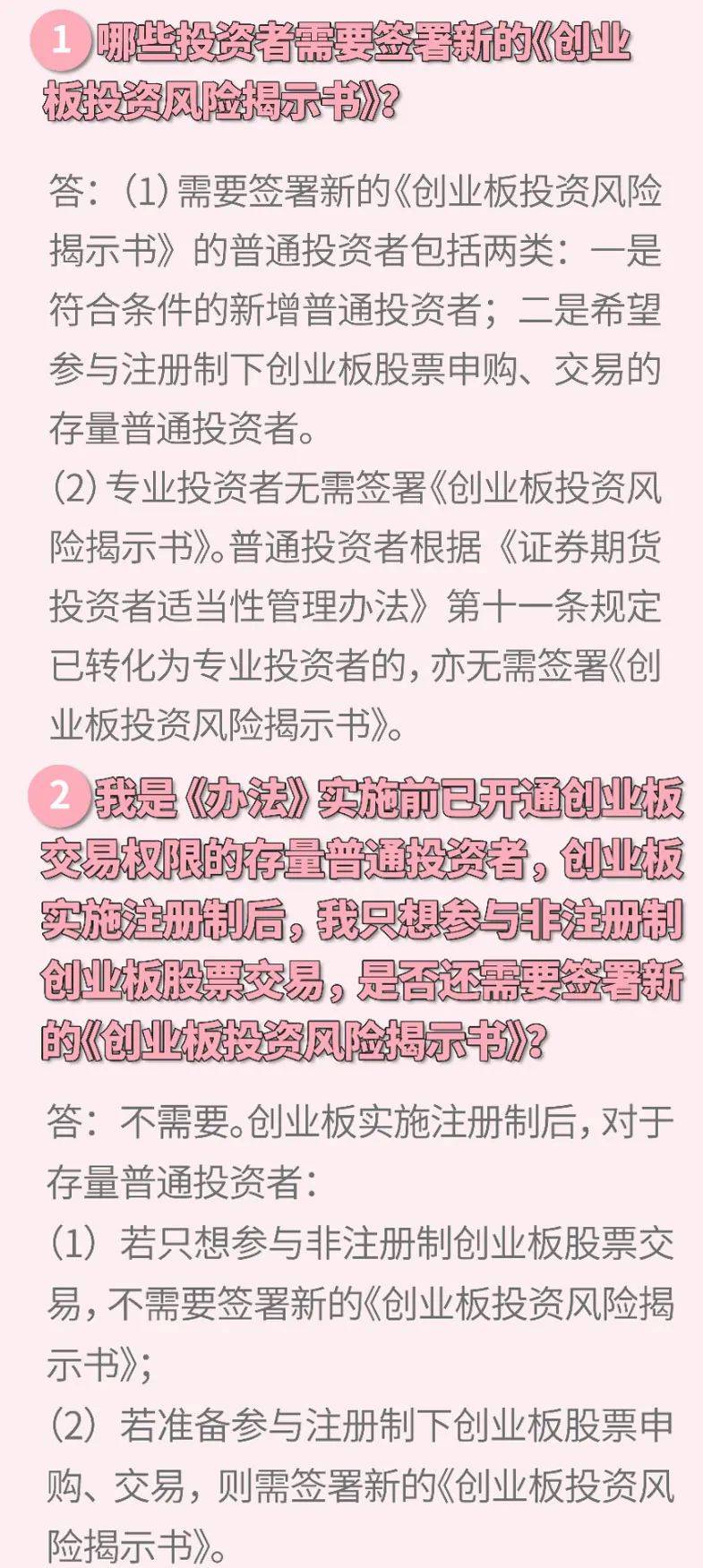 1 哪些投资者需要签署新的《创业板投资风险揭示书》?

答：(1) 需要签署新的《创业板投资风险揭示书》的普通投资者包括两类：一是符合条件的新增普通投资者；二是希望参与注册制下创业板股票申购、交易的存量普通投资者。
(2) 专业投资者无需签署《创业板投资风险揭示书》。普通投资者根据《证券期货投资者适当性管理办法》第十一条规定已转化为专业投资者的，亦无需签署《创业板投资风险揭示书》。

2 我是《办法》实施前已开通创业板交易权限的存量普通投资者，创业板实施注册制后，我只想参与非注册制创业板股票交易，是否还需要签署新的《创业板投资风险揭示书》?

答：不需要。创业板实施注册制后，对于存量普通投资者：
(1) 若只想参与非注册制创业板股票交易，不需要签署新的《创业板投资风险揭示书》;
(2) 若准备参与注册制下创业板股票申购、交易，则需签署新的《创业板投资风险揭示书》。